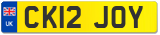 UK
CK12 JOY